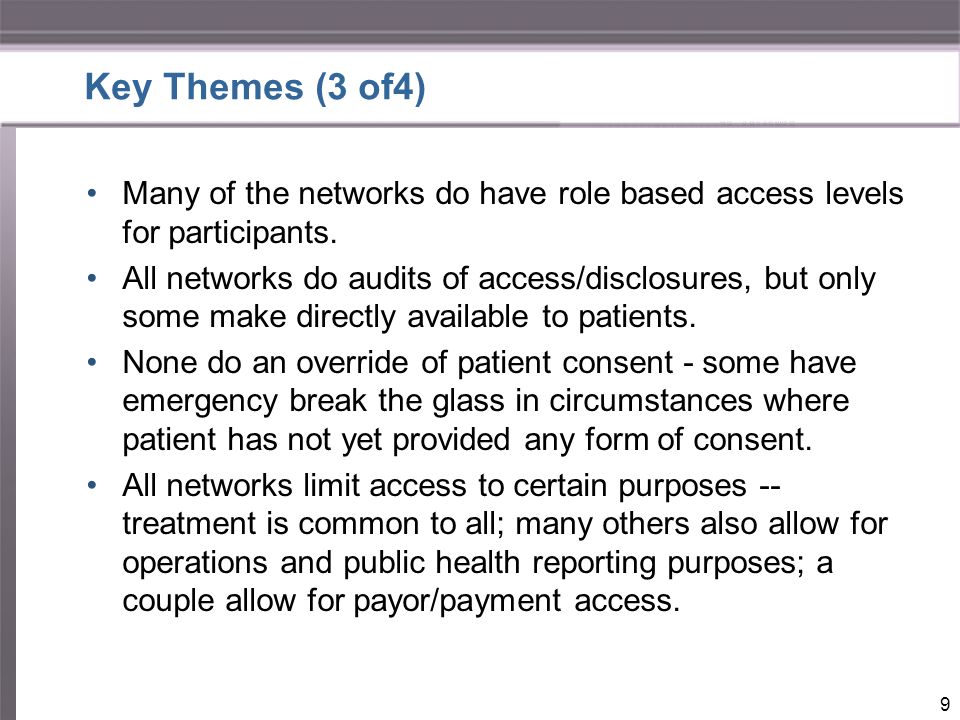 Key Themes (3 of4)

• Many of the networks do have role based access levels for participants.

• All networks do audits of access/disclosures, but only some make directly available to patients.

• None do an override of patient consent - some have emergency break the glass in circumstances where patient has not yet provided any form of consent.

• All networks limit access to certain purposes -- treatment is common to all; many others also allow for operations and public health reporting purposes; a couple allow for payor/payment access.

9